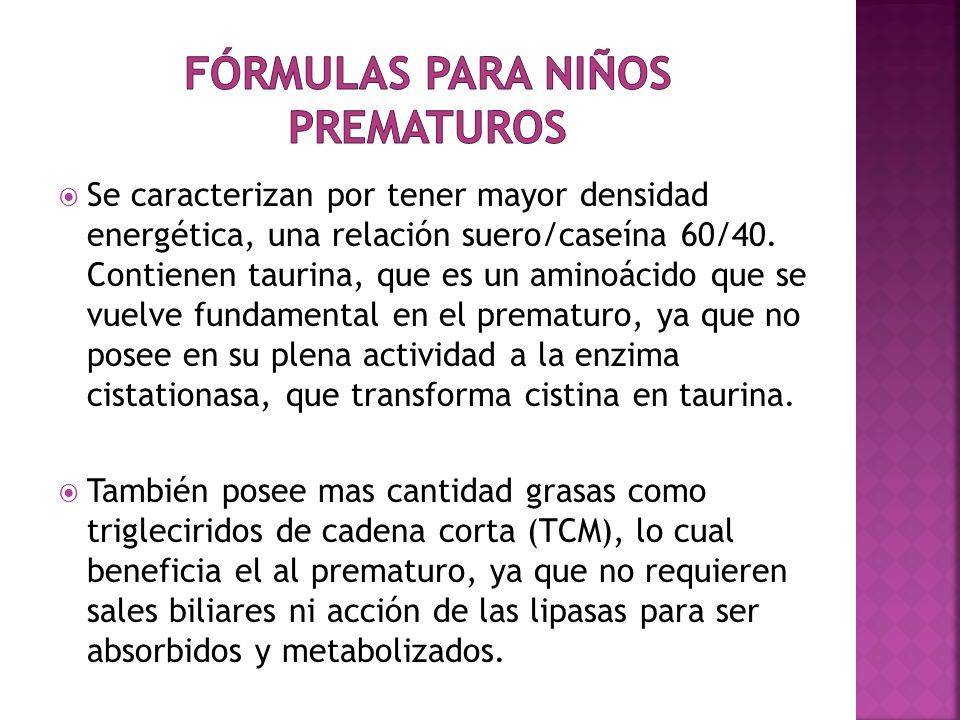 FÓRMULAS PARA NIÑOS PREMATUROS

Se caracterizan por tener mayor densidad energética, una relación suero/caseína 60/40. Contienen taurina, que es un aminoácido que se vuelve fundamental en el prematuro, ya que no posee en su plena actividad a la enzima cistationasa, que transforma cistina en taurina.

También posee mas cantidad grasas como trigleciridos de cadena corta (TCM), lo cual beneficia el al prematuro, ya que no requieren sales biliares ni acción de las lipasas para ser absorbidos y metabolizados.